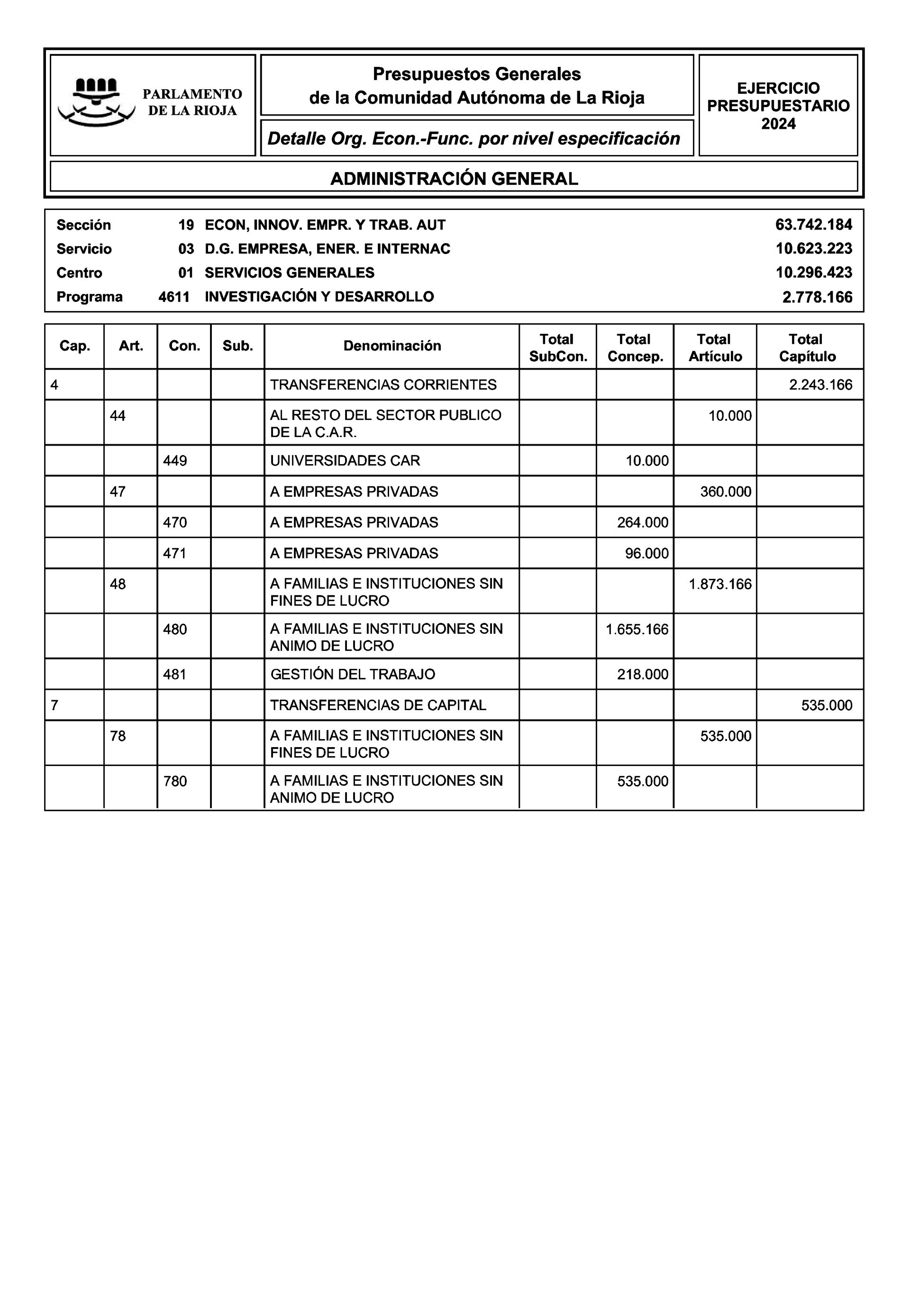 PARLAMENTO DE LA RIOJA

Presupuestos Generales de la Comunidad Autónoma de La Rioja

Detalle Org. Econ.-Func. por nivel especificación

EJERCICIO PRESUPUESTARIO 2024

ADMINISTRACIÓN GENERAL

| | | | |
|---|---|---|---|
| Sección | 19 | ECON, INNOV. EMPR. Y TRAB. AUT | 63.742.184 |
| Servicio | 03 | D.G. EMPRESA, ENER. E INTERNAC | 10.623.223 |
| Centro | 01 | SERVICIOS GENERALES | 10.296.423 |
| Programa | 4611 | INVESTIGACIÓN Y DESARROLLO | 2.778.166 |

| Cap. | Art. | Con. | Sub. | Denominación | Total SubCon. | Total Concep. | Total Artículo | Total Capítulo |
|---|---|---|---|---|---|---|---|---|
| 4 | | | | TRANSFERENCIAS CORRIENTES | | | | 2.243.166 |
| | 44 | | | AL RESTO DEL SECTOR PUBLICO DE LA C.A.R. | | | 10.000 | |
| | | 449 | | UNIVERSIDADES CAR | | 10.000 | | |
| | 47 | | | A EMPRESAS PRIVADAS | | | 360.000 | |
| | | 470 | | A EMPRESAS PRIVADAS | | 264.000 | | |
| | | 471 | | A EMPRESAS PRIVADAS | | 96.000 | | |
| | 48 | | | A FAMILIAS E INSTITUCIONES SIN FINES DE LUCRO | | | 1.873.166 | |
| | | 480 | | A FAMILIAS E INSTITUCIONES SIN ANIMO DE LUCRO | | 1.655.166 | | |
| | | 481 | | GESTIÓN DEL TRABAJO | | 218.000 | | |
| 7 | | | | TRANSFERENCIAS DE CAPITAL | | | | 535.000 |
| | 78 | | | A FAMILIAS E INSTITUCIONES SIN FINES DE LUCRO | | | 535.000 | |
| | | 780 | | A FAMILIAS E INSTITUCIONES SIN ANIMO DE LUCRO | | 535.000 | | |